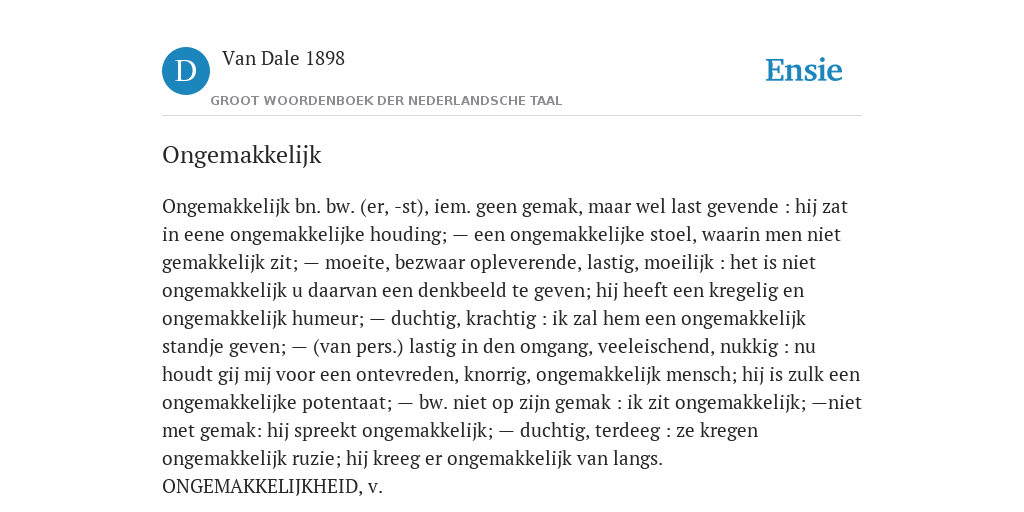 D

Van Dale 1898

GROOT WOORDENBOEK DER NEDERLANDSCHE TAAL

Ensie

Ongemakkelijk

Ongemakkelijk bn. bw. (er, -st), iem. geen gemak, maar wel last gevende : hij zat in eene ongemakkelijke houding; — een ongemakkelijke stoel, waarin men niet gemakkelijk zit; — moeite, bezwaar opleverende, lastig, moeilijk : het is niet ongemakkelijk u daarvan een denkbeeld te geven; hij heeft een kregelig en ongemakkelijk humeur; — duchtig, krachtig : ik zal hem een ongemakkelijk standje geven; — (van pers.) lastig in den omgang, veeleischend, nukkig : nu houdt gij mij voor een ontevreden, knorrig, ongemakkelijk mensch; hij is zulk een ongemakkelijke potentaat; — bw. niet op zijn gemak : ik zit ongemakkelijk; —niet met gemak: hij spreekt ongemakkelijk; — duchtig, terdeeg : ze kregen ongemakkelijk ruzie; hij kreeg er ongemakkelijk van langs.
ONGEMAKKELIJKHEID, v.